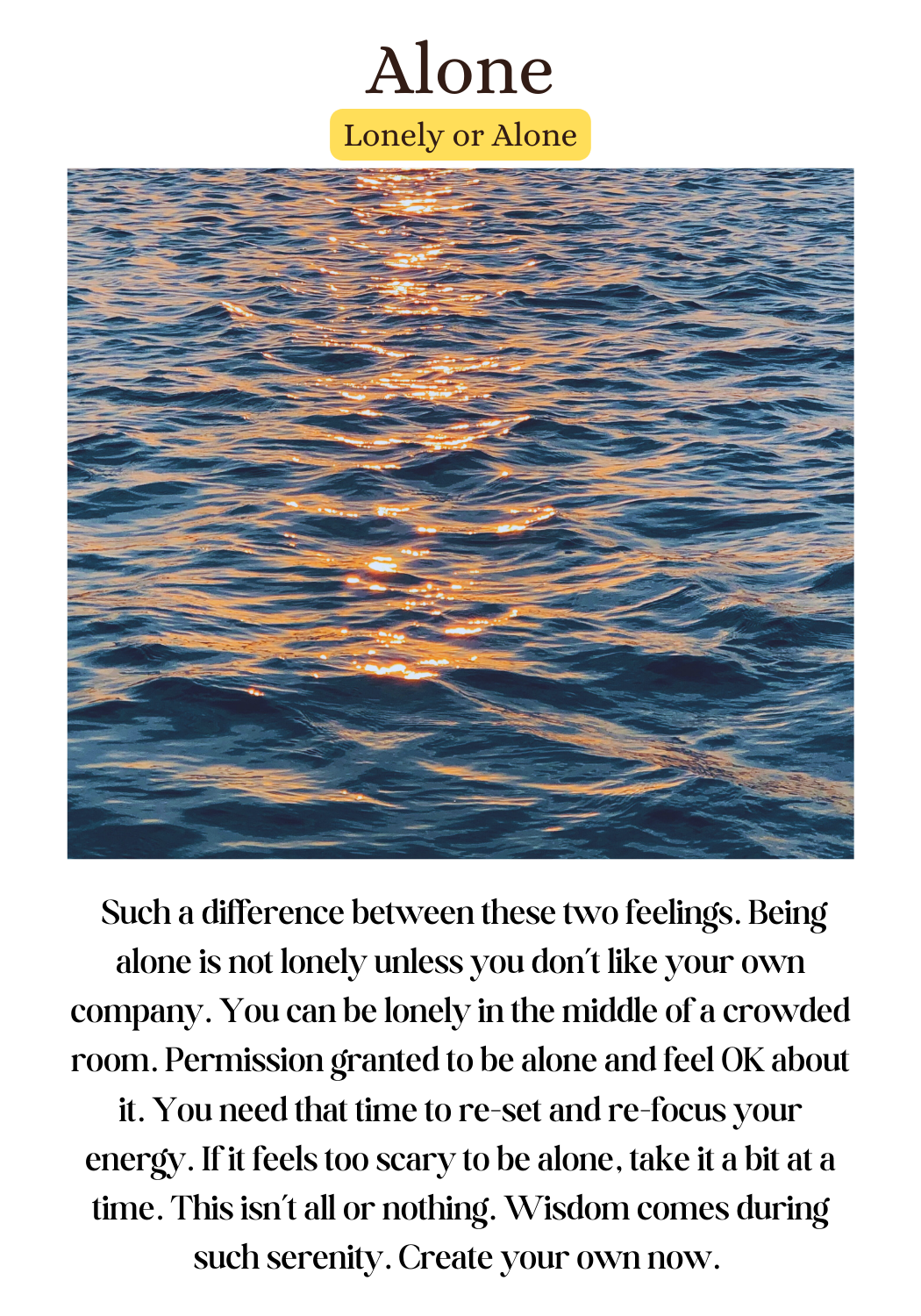 Alone

Lonely or Alone

Such a difference between these two feelings. Being alone is not lonely unless you don't like your own company. You can be lonely in the middle of a crowded room. Permission granted to be alone and feel OK about it. You need that time to re-set and re-focus your energy. If it feels too scary to be alone, take it a bit at a time. This isn't all or nothing. Wisdom comes during such serenity. Create your own now.